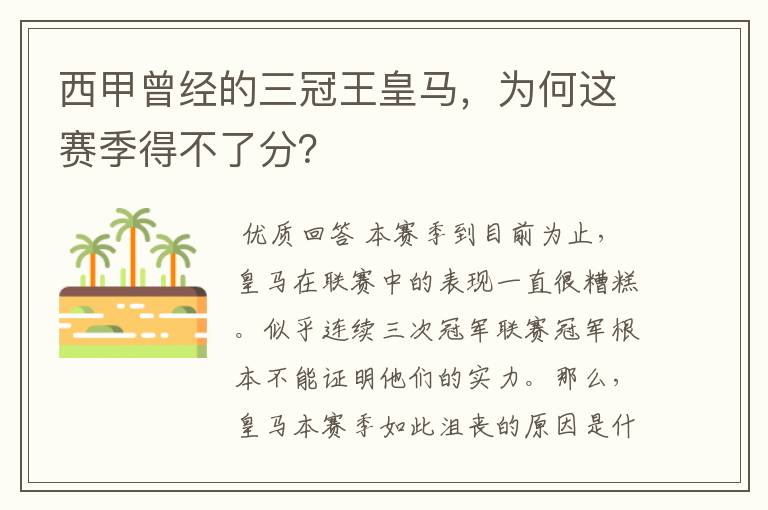 西甲曾经的三冠王皇马，为何这赛季得不了分？

优质回答 本赛季到目前为止，皇马在联赛中的表现一直很糟糕。似乎连续三次冠军联赛冠军根本不能证明他们的实力。那么，皇马本赛季如此沮丧的原因是什